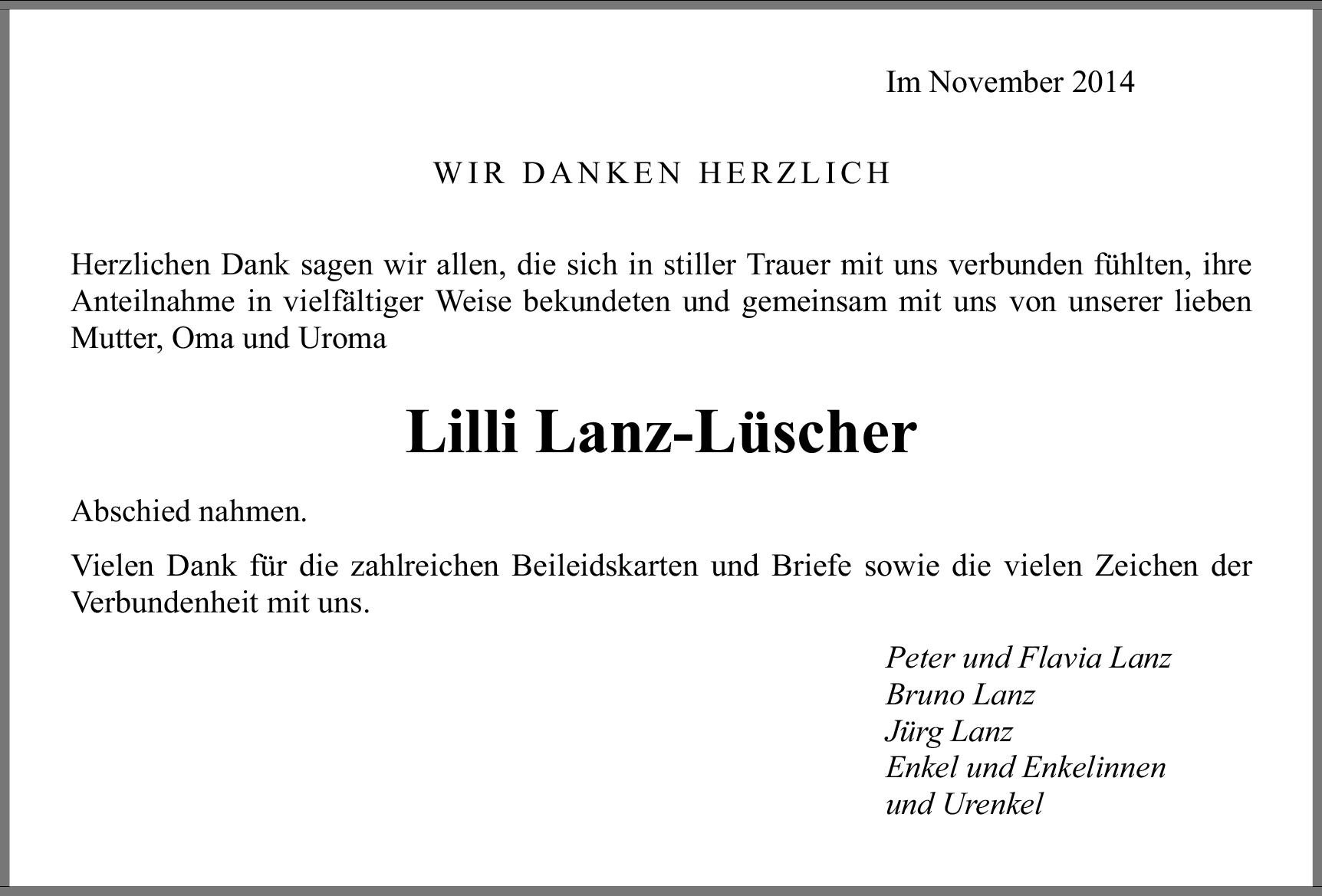 Im November 2014

WIR DANKEN HERZLICH

Herzlichen Dank sagen wir allen, die sich in stiller Trauer mit uns verbunden fühlten, ihre Anteilnahme in vielfältiger Weise bekundeten und gemeinsam mit uns von unserer lieben Mutter, Oma und Uroma

Lilli Lanz-Lüscher

Abschied nahmen.

Vielen Dank für die zahlreichen Beileidskarten und Briefe sowie die vielen Zeichen der Verbundenheit mit uns.

Peter und Flavia Lanz
Bruno Lanz
Jürg Lanz
Enkel und Enkelinnen
und Urenkel